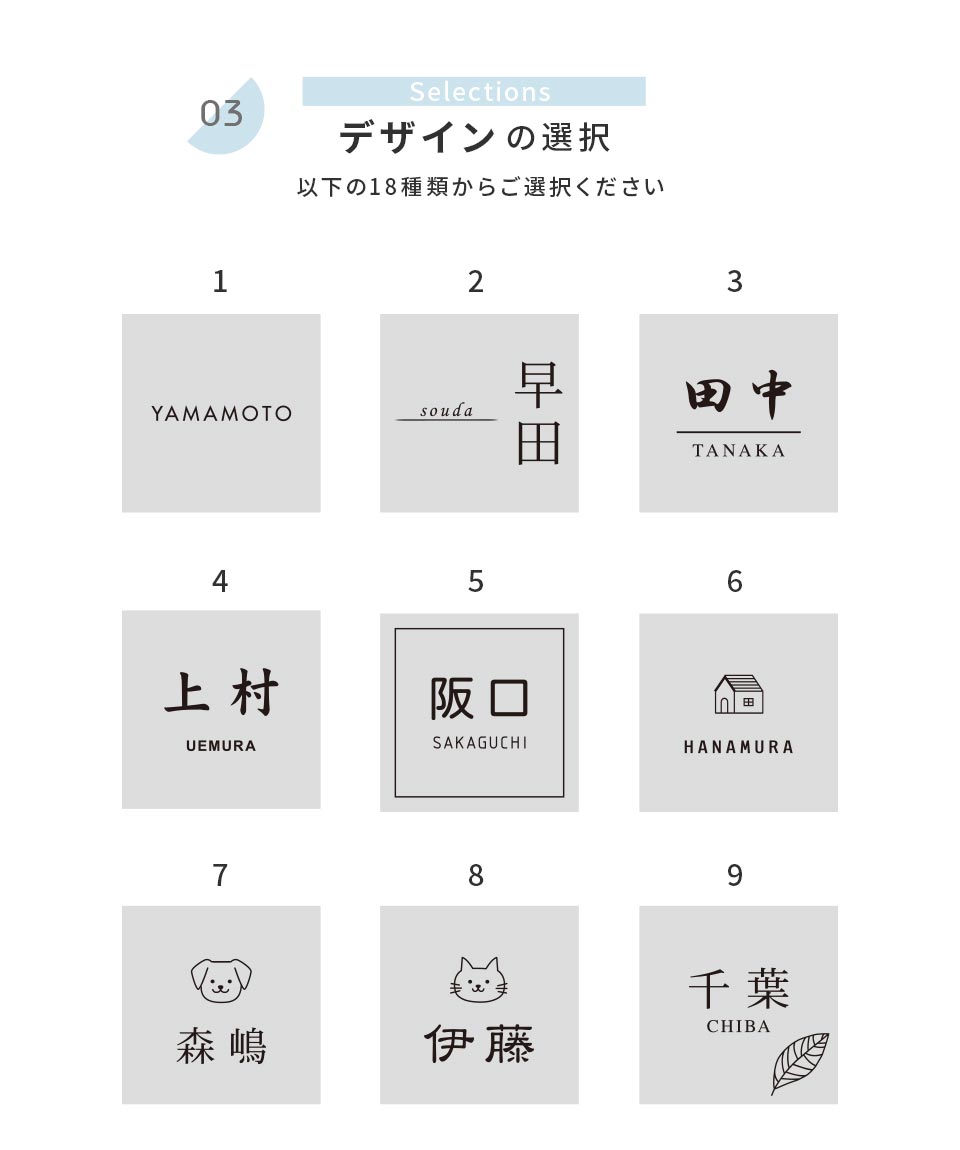 03

Selections

デザインの選択

以下の18種類からご選択ください

1

YAMAMOTO

2

souda

早田

3

田中

TANAKA

4

上村

UEMURA

5

阪口

SAKAGUCHI

6

HANAMURA

7

森嶋

8

伊藤

9

千葉

CHIBA